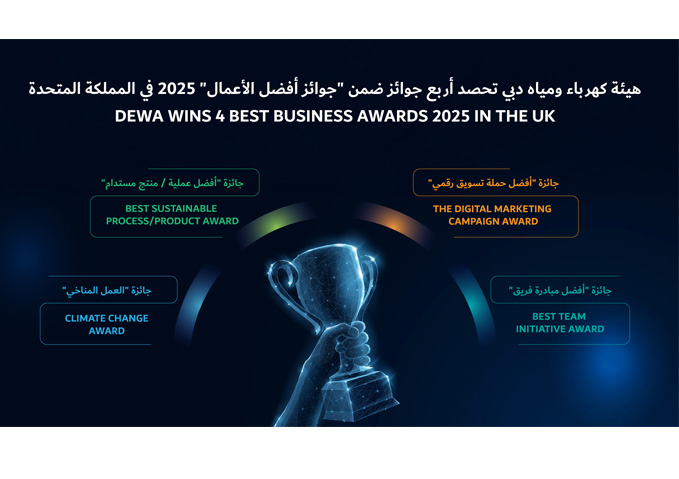 هيئة كهرباء ومياه دبي تحصد أربع جوائز ضمن "جوائز أفضل الأعمال" 2025 في المملكة المتحدة
DEWA WINS 4 BEST BUSINESS AWARDS 2025 IN THE UK

جائزة "أفضل عملية / منتج مستدام"
BEST SUSTAINABLE PROCESS/PRODUCT AWARD

جائزة "أفضل حملة تسويق رقمي"
THE DIGITAL MARKETING CAMPAIGN AWARD

جائزة "العمل المناخي"
CLIMATE CHANGE AWARD

جائزة "أفضل مبادرة فريق"
BEST TEAM INITIATIVE AWARD